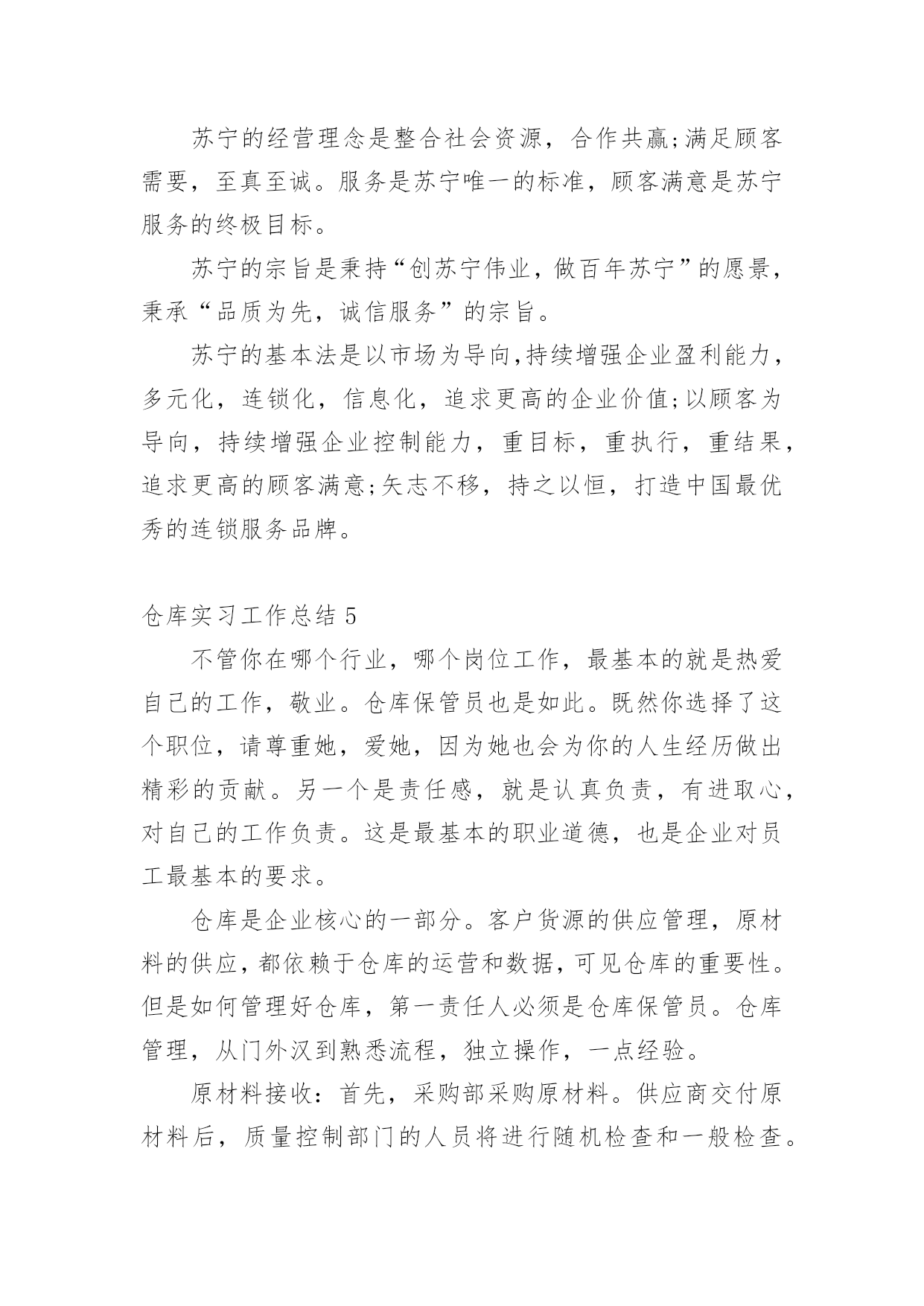 苏宁的经营理念是整合社会资源，合作共赢;满足顾客需要，至真至诚。服务是苏宁唯一的标准，顾客满意是苏宁服务的终极目标。

苏宁的宗旨是秉持“创苏宁伟业，做百年苏宁”的愿景，秉承“品质为先，诚信服务”的宗旨。

苏宁的基本法是以市场为导向,持续增强企业盈利能力，多元化，连锁化，信息化，追求更高的企业价值;以顾客为导向，持续增强企业控制能力，重目标，重执行，重结果，追求更高的顾客满意;矢志不移，持之以恒，打造中国最优秀的连锁服务品牌。

仓库实习工作总结 5

不管你在哪个行业，哪个岗位工作，最基本的就是热爱自己的工作，敬业。仓库保管员也是如此。既然你选择了这个职位，请尊重她，爱她，因为她也会为你的人生经历做出精彩的贡献。另一个是责任感，就是认真负责，有进取心，对自己的工作负责。这是最基本的职业道德，也是企业对员工最基本的要求。

仓库是企业核心的一部分。客户货源的供应管理，原材料的供应，都依赖于仓库的运营和数据，可见仓库的重要性。但是如何管理好仓库，第一责任人必须是仓库保管员。仓库管理，从门外汉到熟悉流程，独立操作，一点经验。

原材料接收：首先，采购部采购原材料。供应商交付原材料后，质量控制部门的人员将进行随机检查和一般检查。